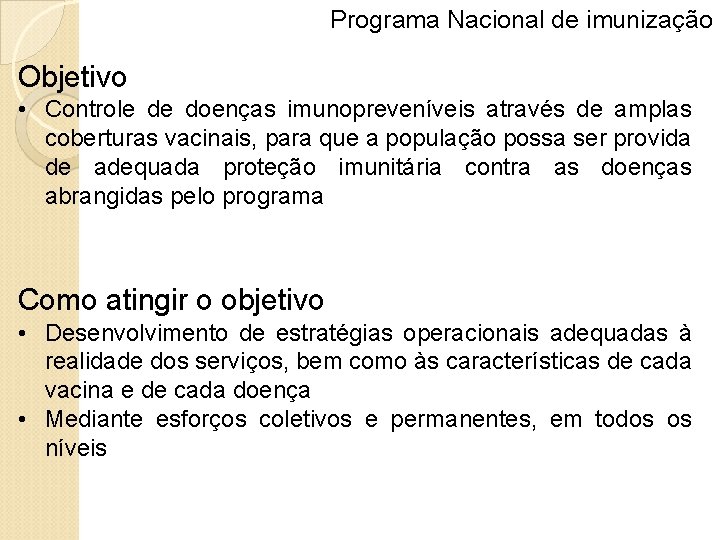 Programa Nacional de imunização

Objetivo

• Controle de doenças imunopreveníveis através de amplas coberturas vacinais, para que a população possa ser provida de adequada proteção imunitária contra as doenças abrangidas pelo programa

Como atingir o objetivo

• Desenvolvimento de estratégias operacionais adequadas à realidade dos serviços, bem como às características de cada vacina e de cada doença
• Mediante esforços coletivos e permanentes, em todos os níveis